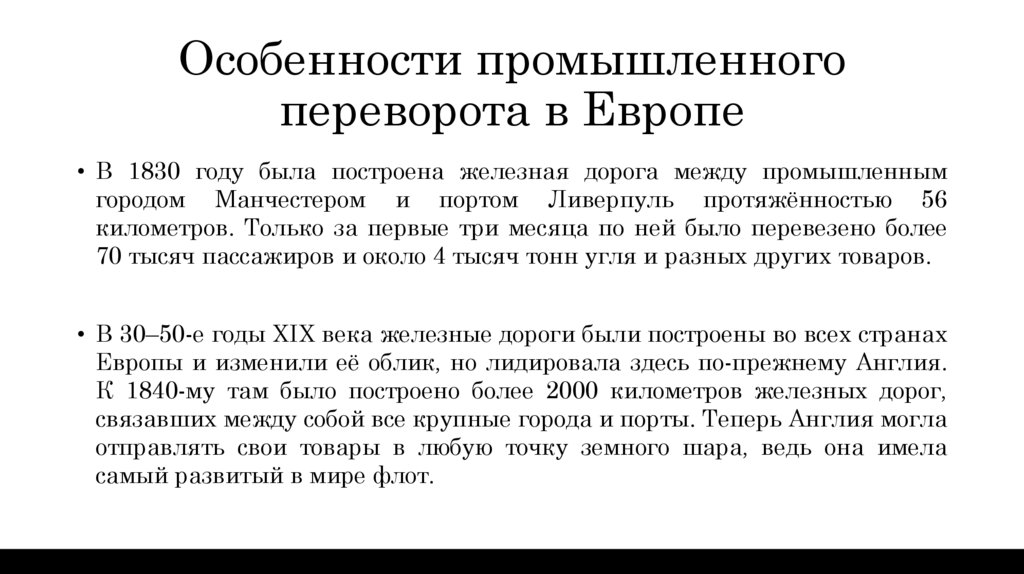 Особенности промышленного переворота в Европе

• В 1830 году была построена железная дорога между промышленным городом Манчестером и портом Ливерпуль протяжённостью 56 километров. Только за первые три месяца по ней было перевезено более 70 тысяч пассажиров и около 4 тысяч тонн угля и разных других товаров.

• В 30–50-е годы XIX века железные дороги были построены во всех странах Европы и изменили её облик, но лидировала здесь по-прежнему Англия. К 1840-му там было построено более 2000 километров железных дорог, связавших между собой все крупные города и порты. Теперь Англия могла отправлять свои товары в любую точку земного шара, ведь она имела самый развитый в мире флот.